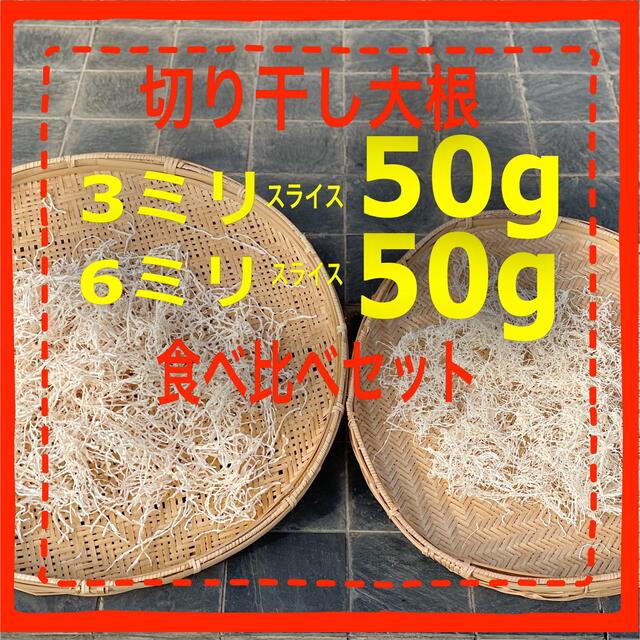 切り干し大根

３ミリ スライス 50g

６ミリ スライス 50g

食べ比べセット